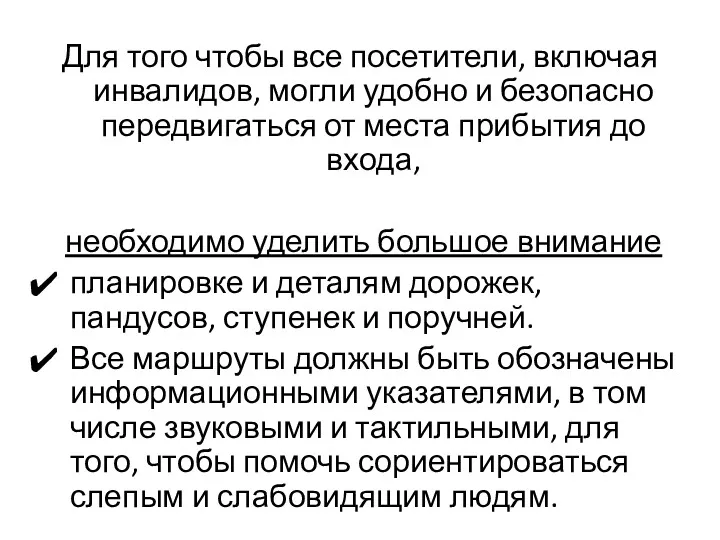 Для того чтобы все посетители, включая инвалидов, могли удобно и безопасно передвигаться от места прибытия до входа,

необходимо уделить большое внимание

✔ планировке и деталям дорожек, пандусов, ступенек и поручней.

✔ Все маршруты должны быть обозначены информационными указателями, в том числе звуковыми и тактильными, для того, чтобы помочь сориентироваться слепым и слабовидящим людям.